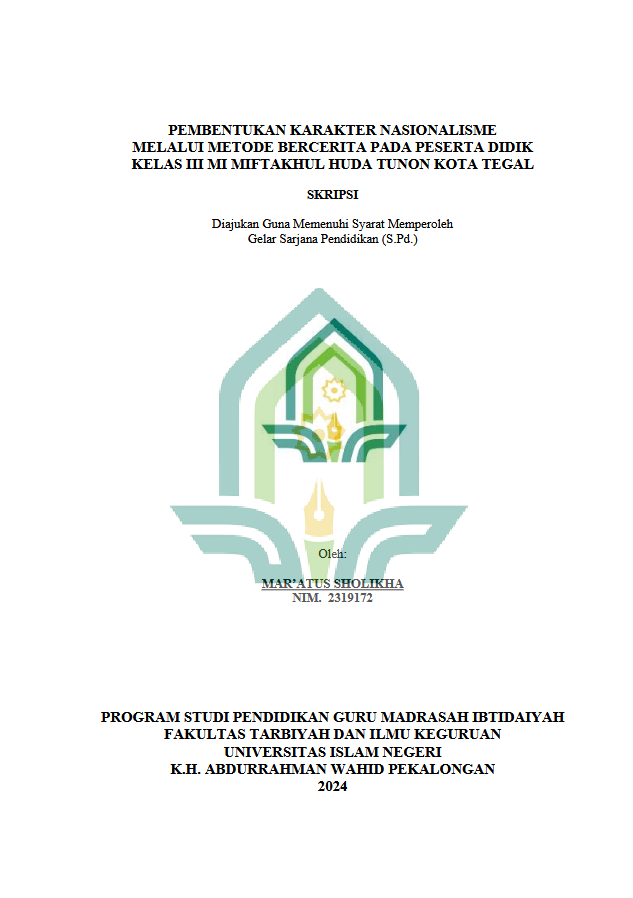 PEMBENTUKAN KARAKTER NASIONALISME MELALUI METODE BERCERITA PADA PESERTA DIDIK KELAS III MI MIFTAKHUL HUDA TUNON KOTA TEGAL

SKRIPSI

Diajukan Guna Memenuhi Syarat Memperoleh Gelar Sarjana Pendidikan (S.Pd.)

Oleh:

MAR'ATUS SHOLIKHA
NIM. 2319172

PROGRAM STUDI PENDIDIKAN GURU MADRASAH IBTIDAIYAH
FAKULTAS TARBIYAH DAN ILMU KEGURUAN
UNIVERSITAS ISLAM NEGERI
K.H. ABDURRAHMAN WAHID PEKALONGAN
2024